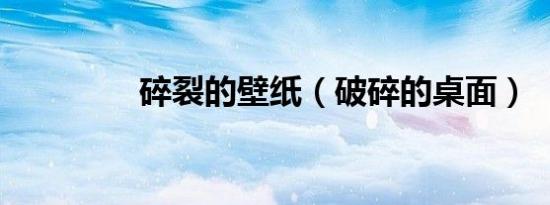 碎裂的壁纸（破碎的桌面）